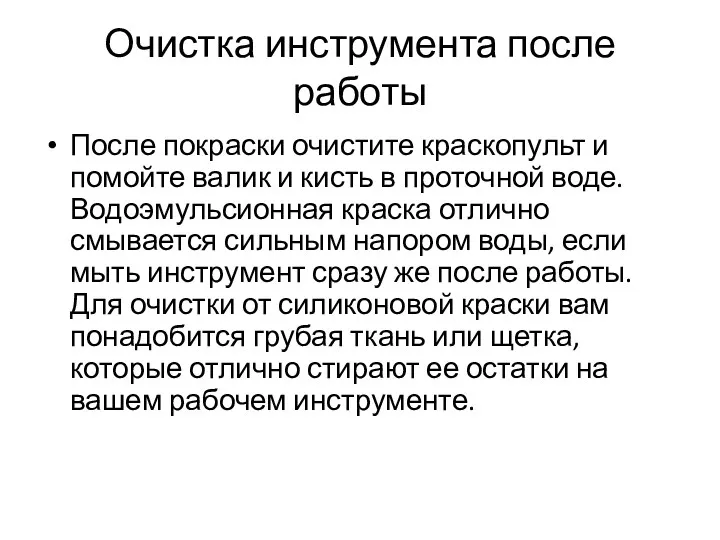 Очистка инструмента после работы

• После покраски очистите краскопульт и помойте валик и кисть в проточной воде. Водоэмульсионная краска отлично смывается сильным напором воды, если мыть инструмент сразу же после работы. Для очистки от силиконовой краски вам понадобится грубая ткань или щетка, которые отлично стирают ее остатки на вашем рабочем инструменте.